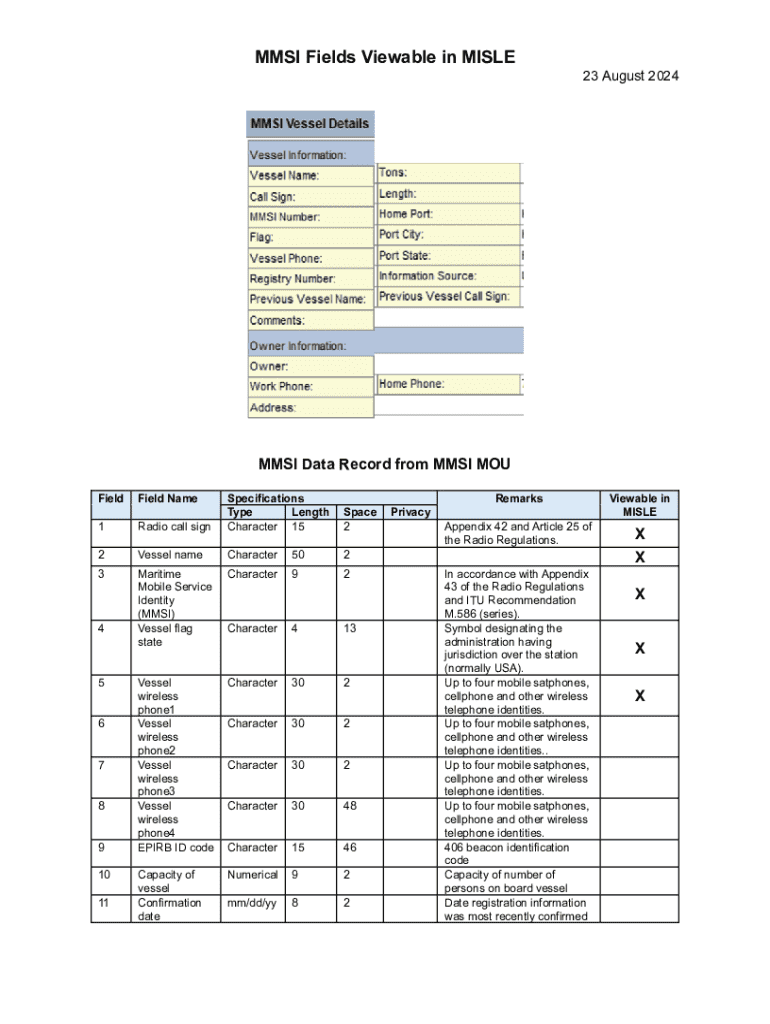 MMSI Fields Viewable in MISLE

23 August 2024

MMSI Vessel Details

Vessel Information:

Vessel Name:

Call Sign:

MMSI Number:

Flag:

Vessel Phone:

Registry Number:

Previous Vessel Name:

Comments:

Tons:

Length:

Home Port:

Port City:

Port State:

Information Source:

Previous Vessel Call Sign:

Owner Information:

Owner:

Work Phone:

Address:

Home Phone:

MMSI Data Record from MMSI MOU

| Field | Field Name | Specifications Type | Length | Space | Privacy | Remarks | Viewable in MISLE |
|---|---|---|---|---|---|---|---|
| 1 | Radio call sign | Character | 15 | 2 | | Appendix 42 and Article 25 of the Radio Regulations. | X |
| 2 | Vessel name | Character | 50 | 2 | | | X |
| 3 | Maritime Mobile Service Identity (MMSI) | Character | 9 | 2 | | In accordance with Appendix 43 of the Radio Regulations and ITU Recommendation M.586 (series). | X |
| 4 | Vessel flag state | Character | 4 | 13 | | Symbol designating the administration having jurisdiction over the station (normally USA). | X |
| 5 | Vessel wireless phone1 | Character | 30 | 2 | | Up to four mobile satphones, cellphone and other wireless telephone identities. | X |
| 6 | Vessel wireless phone2 | Character | 30 | 2 | | Up to four mobile satphones, cellphone and other wireless telephone identities.. | |
| 7 | Vessel wireless phone3 | Character | 30 | 2 | | Up to four mobile satphones, cellphone and other wireless telephone identities. | |
| 8 | Vessel wireless phone4 | Character | 30 | 48 | | Up to four mobile satphones, cellphone and other wireless telephone identities. | |
| 9 | EPIRB ID code | Character | 15 | 46 | | 406 beacon identification code | |
| 10 | Capacity of vessel | Numerical | 9 | 2 | | Capacity of number of persons on board vessel | |
| 11 | Confirmation date | mm/dd/yy | 8 | 2 | | Date registration information was most recently confirmed | |